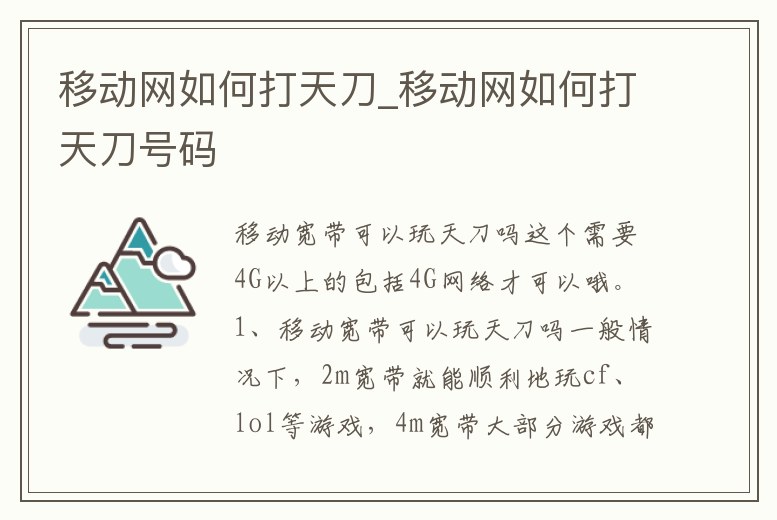 移动网如何打天刀_移动网如何打天刀号码

移动宽带可以玩天刀吗这个需要4G以上的包括4G网络才可以哦。1、移动宽带可以玩天刀吗一般情况下，2m宽带就能顺利地玩cf、lol等游戏，4m宽带大部分游戏都